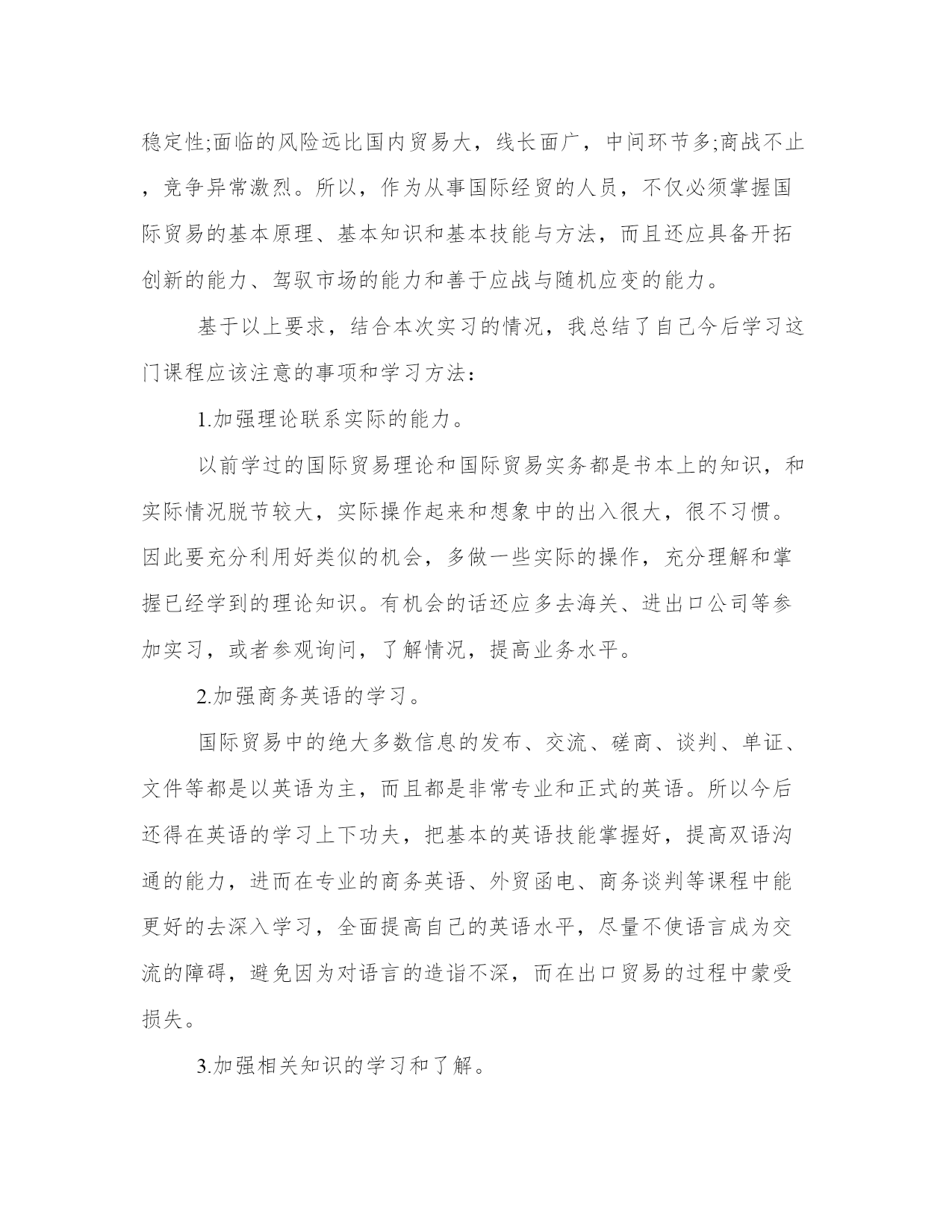 稳定性;面临的风险远比国内贸易大，线长面广，中间环节多;商战不止，竞争异常激烈。所以，作为从事国际经贸的人员，不仅必须掌握国际贸易的基本原理、基本知识和基本技能与方法，而且还应具备开拓创新的能力、驾驭市场的能力和善于应战与随机应变的能力。

基于以上要求，结合本次实习的情况，我总结了自己今后学习这门课程应该注意的事项和学习方法：

1.加强理论联系实际的能力。

以前学过的国际贸易理论和国际贸易实务都是书本上的知识，和实际情况脱节较大，实际操作起来和想象中的出入很大，很不习惯。因此要充分利用好类似的机会，多做一些实际的操作，充分理解和掌握已经学到的理论知识。有机会的话还应多去海关、进出口公司等参加实习，或者参观询问，了解情况，提高业务水平。

2.加强商务英语的学习。

国际贸易中的绝大多数信息的发布、交流、磋商、谈判、单证、文件等都是以英语为主，而且都是非常专业和正式的英语。所以今后还得在英语的学习上下功夫，把基本的英语技能掌握好，提高双语沟通的能力，进而在专业的商务英语、外贸函电、商务谈判等课程中能更好的去深入学习，全面提高自己的英语水平，尽量不使语言成为交流的障碍，避免因为对语言的造诣不深，而在出口贸易的过程中蒙受损失。

3.加强相关知识的学习和了解。